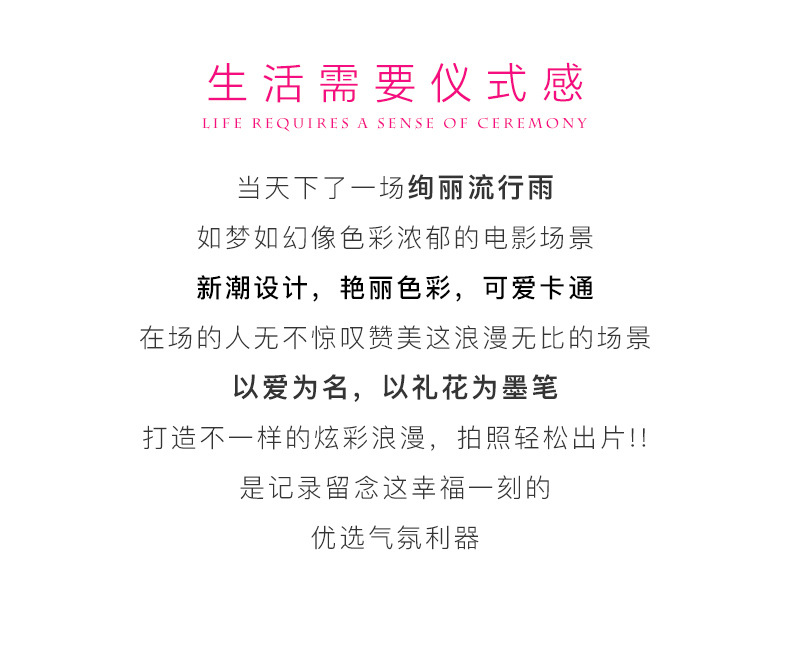 生活需要仪式感
LIFE REQUIRES A SENSE OF CEREMONY

当天下了一场绚丽流行雨
如梦如幻像色彩浓郁的电影场景
新潮设计，艳丽色彩，可爱卡通
在场的人无不惊叹赞美这浪漫无比的场景
以爱为名，以礼花为墨笔
打造不一样的炫彩浪漫，拍照轻松出片!!
是记录留念这幸福一刻的
优选气氛利器